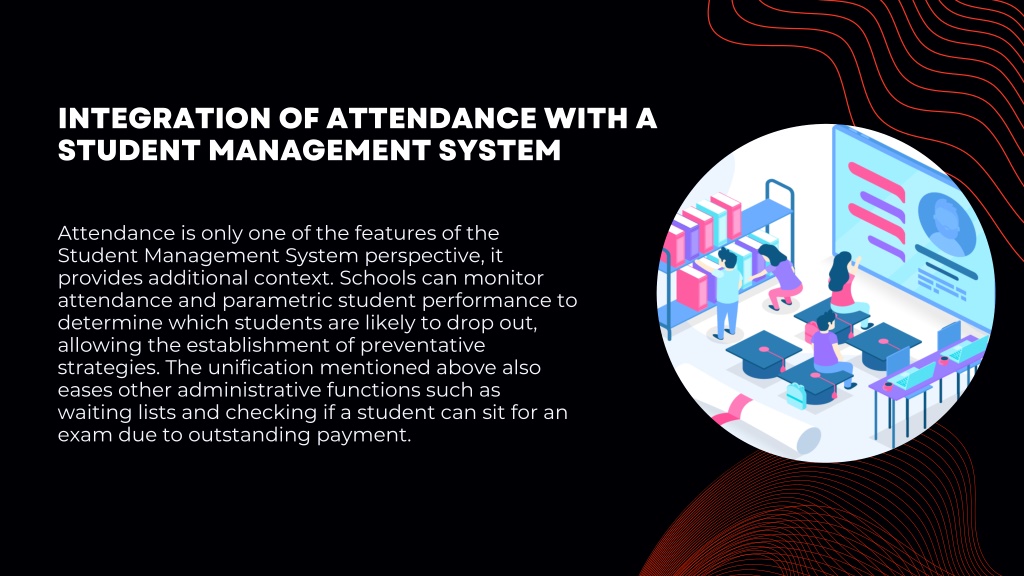 INTEGRATION OF ATTENDANCE WITH A STUDENT MANAGEMENT SYSTEM

Attendance is only one of the features of the Student Management System perspective, it provides additional context. Schools can monitor attendance and parametric student performance to determine which students are likely to drop out, allowing the establishment of preventative strategies. The unification mentioned above also eases other administrative functions such as waiting lists and checking if a student can sit for an exam due to outstanding payment.